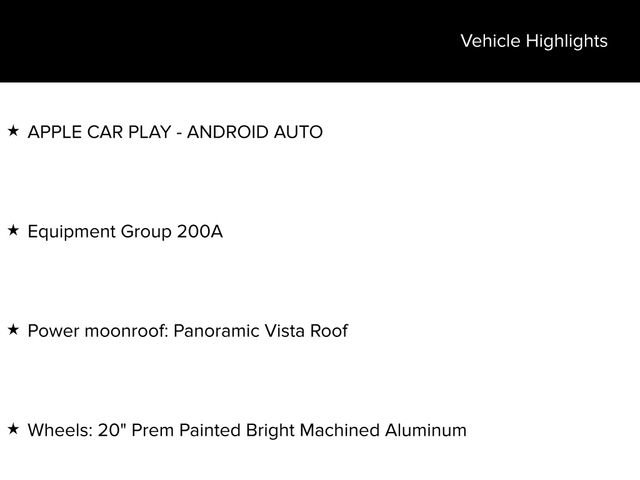 Vehicle Highlights

★ APPLE CAR PLAY - ANDROID AUTO

★ Equipment Group 200A

★ Power moonroof: Panoramic Vista Roof

★ Wheels: 20" Prem Painted Bright Machined Aluminum